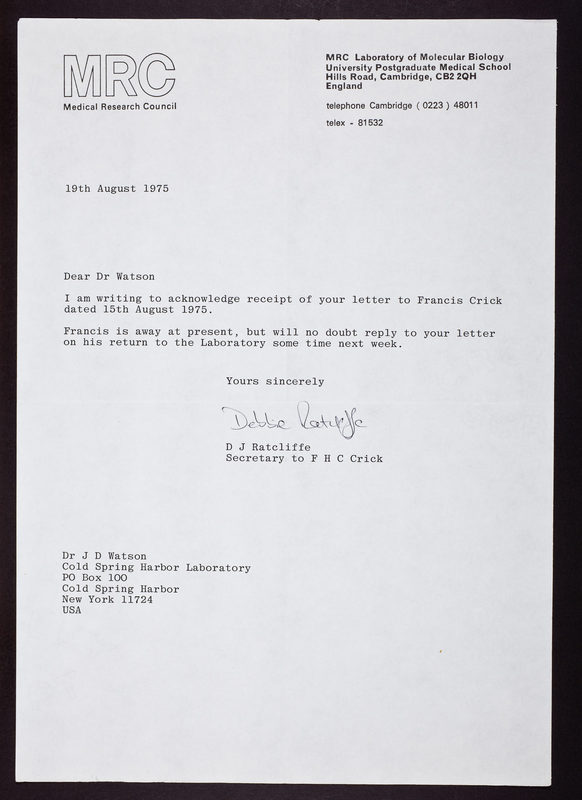 MRC
Medical Research Council

MRC Laboratory of Molecular Biology
University Postgraduate Medical School
Hills Road, Cambridge, CB2 2QH
England

telephone Cambridge ( 0223 ) 48011

telex - 81532

19th August 1975

Dear Dr Watson

I am writing to acknowledge receipt of your letter to Francis Crick dated 15th August 1975.

Francis is away at present, but will no doubt reply to your letter on his return to the Laboratory some time next week.

Yours sincerely

Debbie Ratcliffe

D J Ratcliffe
Secretary to F H C Crick

Dr J D Watson
Cold Spring Harbor Laboratory
PO Box 100
Cold Spring Harbor
New York 11724
USA